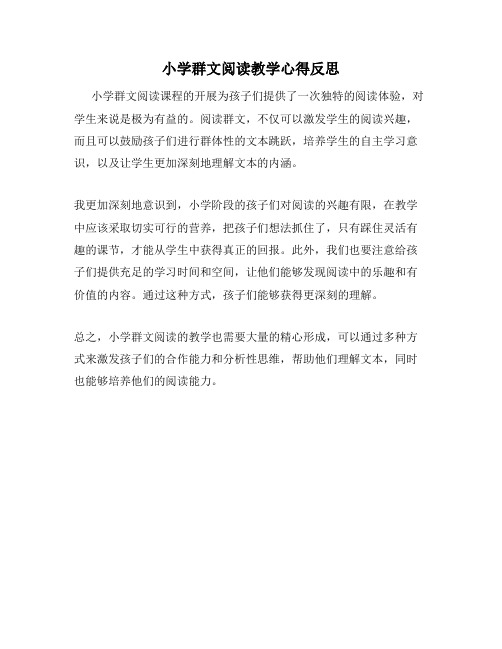 小学群文阅读教学心得反思

小学群文阅读课程的开展为孩子们提供了一次独特的阅读体验，对学生来说是极为有益的。阅读群文，不仅可以激发学生的阅读兴趣，而且可以鼓励孩子们进行群体性的文本跳跃，培养学生的自主学习意识，以及让学生更加深刻地理解文本的内涵。

我更加深刻地意识到，小学阶段的孩子们对阅读的兴趣有限，在教学中应该采取切实可行的营养，把孩子们想法抓住了，只有踩住灵活有趣的课节，才能从学生中获得真正的回报。此外，我们也要注意给孩子们提供充足的学习时间和空间，让他们能够发现阅读中的乐趣和有价值的内容。通过这种方式，孩子们能够获得更深刻的理解。

总之，小学群文阅读的教学也需要大量的精心形成，可以通过多种方式来激发孩子们的合作能力和分析性思维，帮助他们理解文本，同时也能够培养他们的阅读能力。